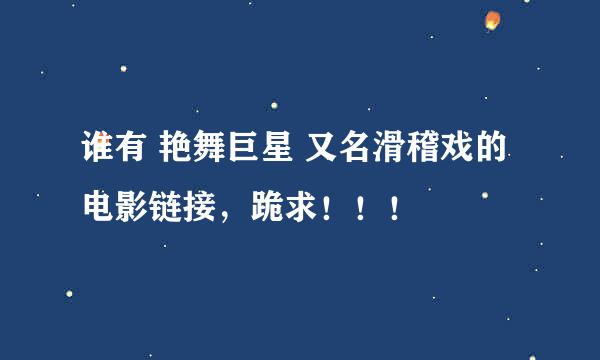 谁有 艳舞巨星 又名滑稽戏的电影链接，跪求！！！